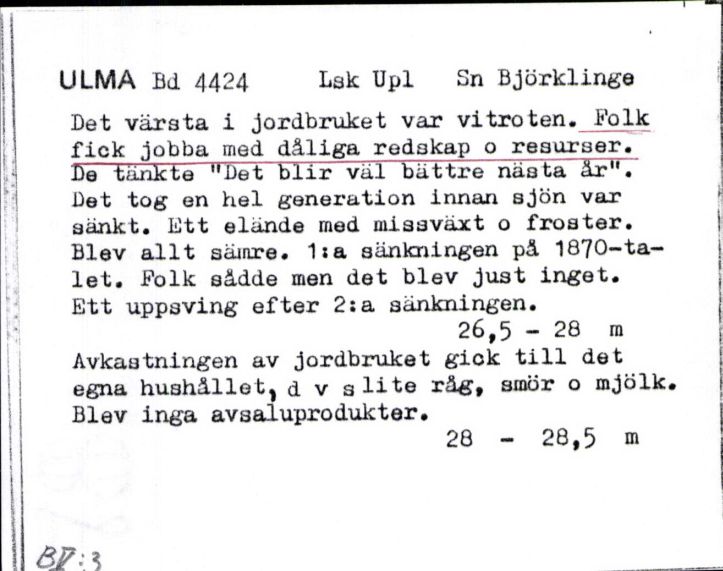 ULMA Bd 4424 Lsk Upl Sn Björklinge

Det värsta i jordbruket var vitroten. Folk fick jobba med dåliga redskap o resurser. De tänkte "Det blir väl bättre nästa år". Det tog en hel generation innan sjön var sänkt. Ett elände med missväxt o froster. Blev allt sämre. 1:a sänkningen på 1870-talet. Folk sådde men det blev just inget. Ett uppsving efter 2:a sänkningen.
26,5 - 28 m

Avkastningen av jordbruket gick till det egna hushållet, d v s lite råg, smör o mjölk. Blev inga avsaluprodukter.
28 - 28,5 m

BV:3